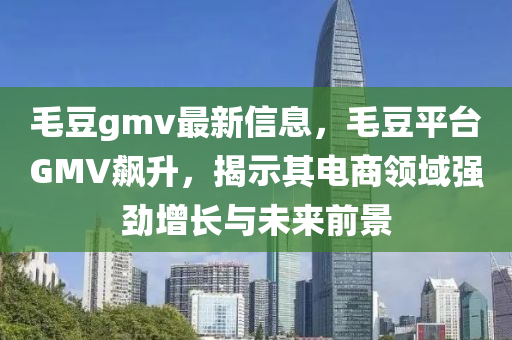 毛豆gmv最新信息，毛豆平台GMV飙升，揭示其电商领域强劲增长与未来前景